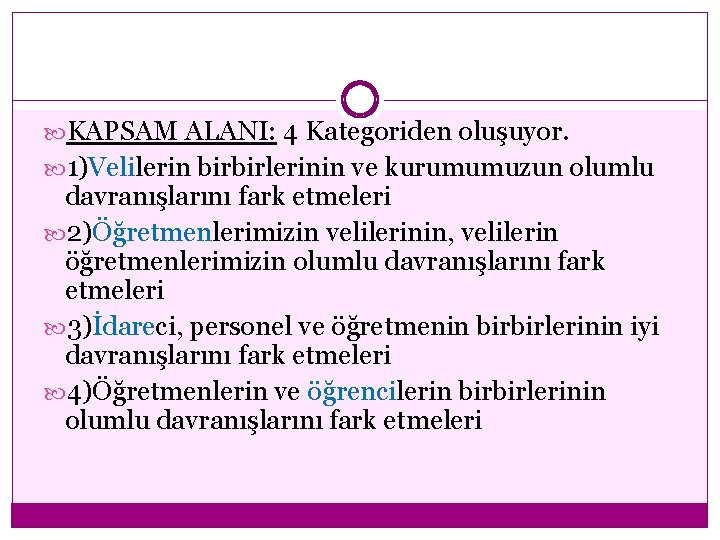 KAPSAM ALANI: 4 Kategoriden oluşuyor.

1)Velilerin birbirlerinin ve kurumumuzun olumlu davranışlarını fark etmeleri

2)Öğretmenlerimizin velilerinin, velilerin öğretmenlerimizin olumlu davranışlarını fark etmeleri

3)İdareci, personel ve öğretmenin birbirlerinin iyi davranışlarını fark etmeleri

4)Öğretmenlerin ve öğrencilerin birbirlerinin olumlu davranışlarını fark etmeleri